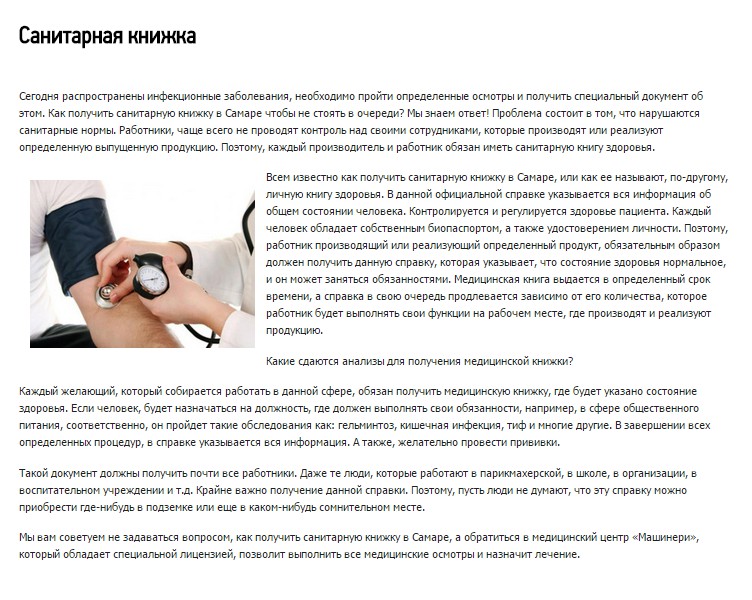 Санитарная книжка

Сегодня распространены инфекционные заболевания, необходимо пройти определенные осмотры и получить специальный документ об этом. Как получить санитарную книжку в Самаре чтобы не стоять в очереди? Мы знаем ответ! Проблема состоит в том, что нарушаются санитарные нормы. Работники, чаще всего не проводят контроль над своими сотрудниками, которые производят или реализуют определенную выпущенную продукцию. Поэтому, каждый производитель и работник обязан иметь санитарную книгу здоровья.

Всем известно как получить санитарную книжку в Самаре, или как ее называют, по-другому, личную книгу здоровья. В данной официальной справке указывается вся информация об общем состоянии человека. Контролируется и регулируется здоровье пациента. Каждый человек обладает собственным биопаспортом, а также удостоверением личности. Поэтому, работник производящий или реализующий определенный продукт, обязательным образом должен получить данную справку, которая указывает, что состояние здоровья нормальное, и он может заняться обязанностями. Медицинская книга выдается в определенный срок времени, а справка в свою очередь продлевается зависимо от его количества, которое работник будет выполнять свои функции на рабочем месте, где производят и реализуют продукцию.

Какие сдаются анализы для получения медицинской книжки?

Каждый желающий, который собирается работать в данной сфере, обязан получить медицинскую книжку, где будет указано состояние здоровья. Если человек, будет назначаться на должность, где должен выполнять свои обязанности, например, в сфере общественного питания, соответственно, он пройдет такие обследования как: гельминтоз, кишечная инфекция, тиф и многие другие. В завершении всех определенных процедур, в справке указывается вся информация. А также, желательно провести прививки.

Такой документ должны получить почти все работники. Даже те люди, которые работают в парикмахерской, в школе, в организации, в воспитательном учреждении и т.д. Крайне важно получение данной справки. Поэтому, пусть люди не думают, что эту справку можно приобрести где-нибудь в подземке или еще в каком-нибудь сомнительном месте.

Мы вам советуем не задаваться вопросом, как получить санитарную книжку в Самаре, а обратиться в медицинский центр «Машинери», который обладает специальной лицензией, позволит выполнить все медицинские осмотры и назначит лечение.